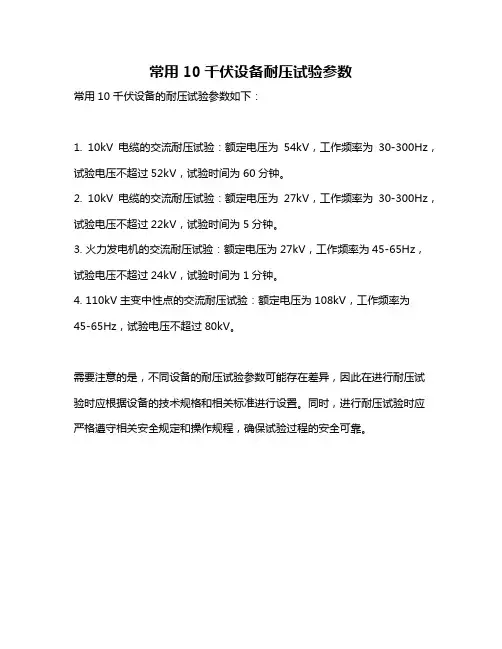 常用 10 千伏设备耐压试验参数

常用 10 千伏设备的耐压试验参数如下：

1. 10kV 电缆的交流耐压试验：额定电压为 54kV，工作频率为 30-300Hz，试验电压不超过 52kV，试验时间为 60 分钟。
2. 10kV 电缆的交流耐压试验：额定电压为 27kV，工作频率为 30-300Hz，试验电压不超过 22kV，试验时间为 5 分钟。
3. 火力发电机的交流耐压试验：额定电压为 27kV，工作频率为 45-65Hz，试验电压不超过 24kV，试验时间为 1 分钟。
4. 110kV 主变中性点的交流耐压试验：额定电压为 108kV，工作频率为 45-65Hz，试验电压不超过 80kV。

需要注意的是，不同设备的耐压试验参数可能存在差异，因此在进行耐压试验时应根据设备的技术规格和相关标准进行设置。同时，进行耐压试验时应严格遵守相关安全规定和操作规程，确保试验过程的安全可靠。